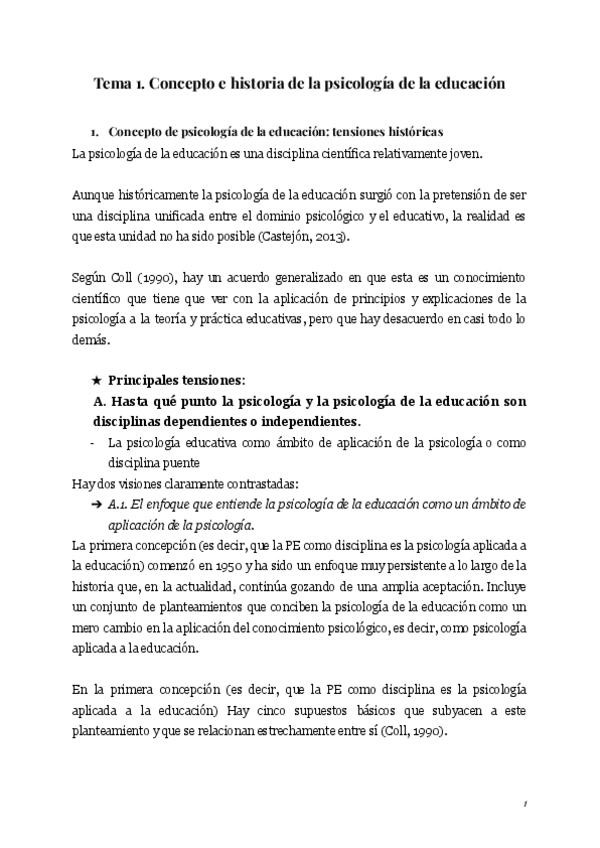 Tema 1. Concepto e historia de la psicología de la educación

1. Concepto de psicología de la educación: tensiones históricas

La psicología de la educación es una disciplina científica relativamente joven.

Aunque históricamente la psicología de la educación surgió con la pretensión de ser una disciplina unificada entre el dominio psicológico y el educativo, la realidad es que esta unidad no ha sido posible (Castejón, 2013).

Según Coll (1990), hay un acuerdo generalizado en que esta es un conocimiento científico que tiene que ver con la aplicación de principios y explicaciones de la psicología a la teoría y práctica educativas, pero que hay desacuerdo en casi todo lo demás.

★ Principales tensiones:

A. Hasta qué punto la psicología y la psicología de la educación son disciplinas dependientes o independientes.

- La psicología educativa como ámbito de aplicación de la psicología o como disciplina puente

Hay dos visiones claramente contrastadas:

➔ A.1. El enfoque que entiende la psicología de la educación como un ámbito de aplicación de la psicología.

La primera concepción (es decir, que la PE como disciplina es la psicología aplicada a la educación) comenzó en 1950 y ha sido un enfoque muy persistente a lo largo de la historia que, en la actualidad, continúa gozando de una amplia aceptación. Incluye un conjunto de planteamientos que conciben la psicología de la educación como un mero cambio en la aplicación del conocimiento psicológico, es decir, como psicología aplicada a la educación.

En la primera concepción (es decir, que la PE como disciplina es la psicología aplicada a la educación) Hay cinco supuestos básicos que subyacen a este planteamiento y que se relacionan estrechamente entre sí (Coll, 1990).

1